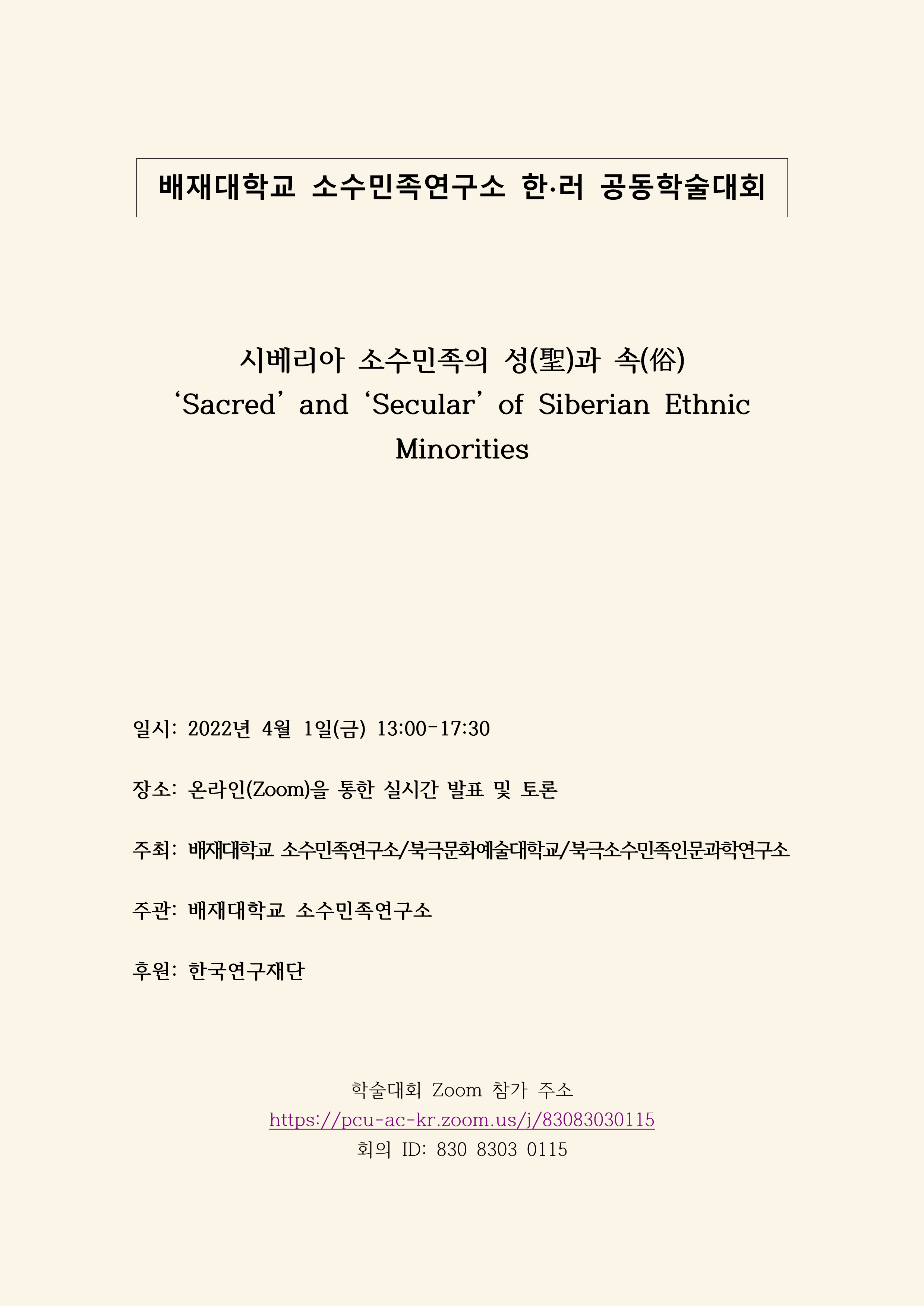 배재대학교 소수민족연구소 한·러 공동학술대회

시베리아 소수민족의 성(聖)과 속(俗)
‘Sacred’ and ‘Secular’ of Siberian Ethnic Minorities

일시: 2022년 4월 1일(금) 13:00-17:30

장소: 온라인(Zoom)을 통한 실시간 발표 및 토론

주최: 배재대학교 소수민족연구소/북극문화예술대학교/북극소수민족인문과학연구소

주관: 배재대학교 소수민족연구소

후원: 한국연구재단

학술대회 Zoom 참가 주소
https://pcu-ac-kr.zoom.us/j/83083030115
회의 ID: 830 8303 0115